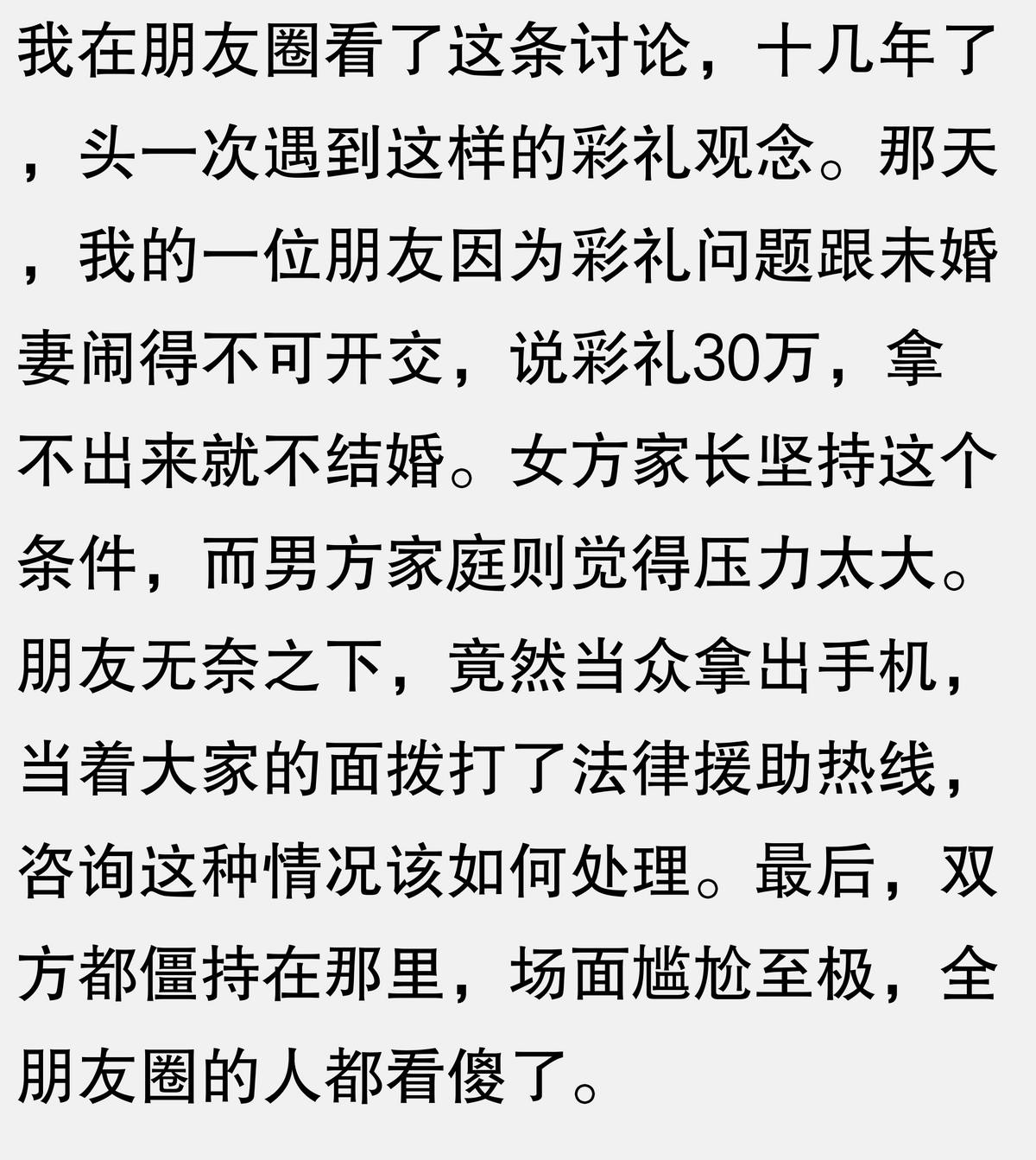 我在朋友圈看了这条讨论，十几年了，头一次遇到这样的彩礼观念。那天，我的一位朋友因为彩礼问题跟未婚妻闹得不可开交，说彩礼30万，拿不出来就不结婚。女方家长坚持这个条件，而男方家庭则觉得压力太大。朋友无奈之下，竟然当众拿出手机，当着大家的面拨打了法律援助热线，咨询这种情况该如何处理。最后，双方都僵持在那里，场面尴尬至极，全朋友圈的人都看傻了。